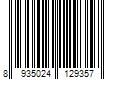 8 935024 129357